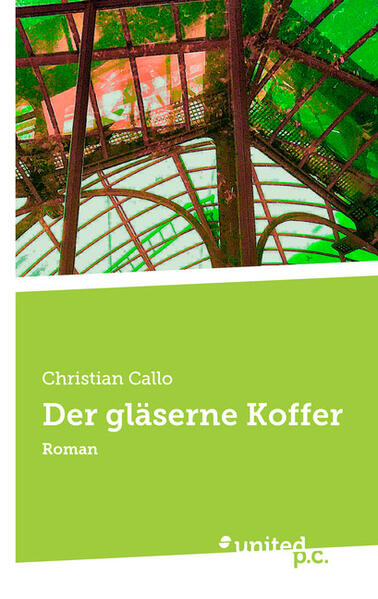 Christian Callo

Der gläserne Koffer

Roman

united p.c.